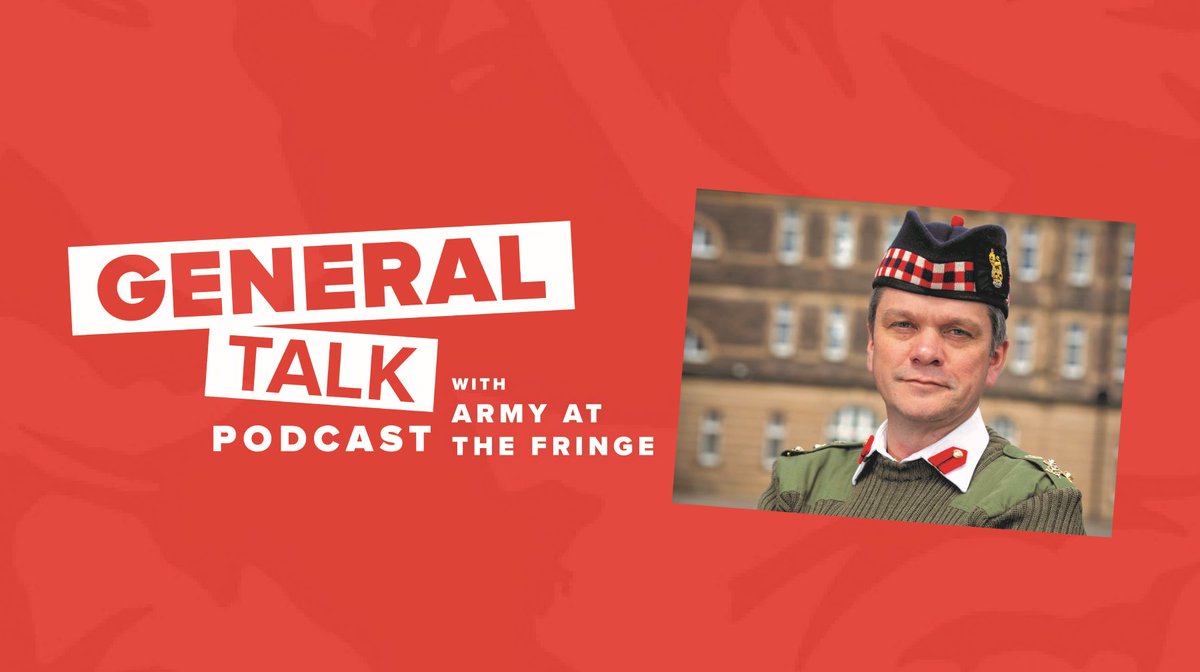 GENERAL TALK PODCAST

WITH ARMY AT THE FRINGE